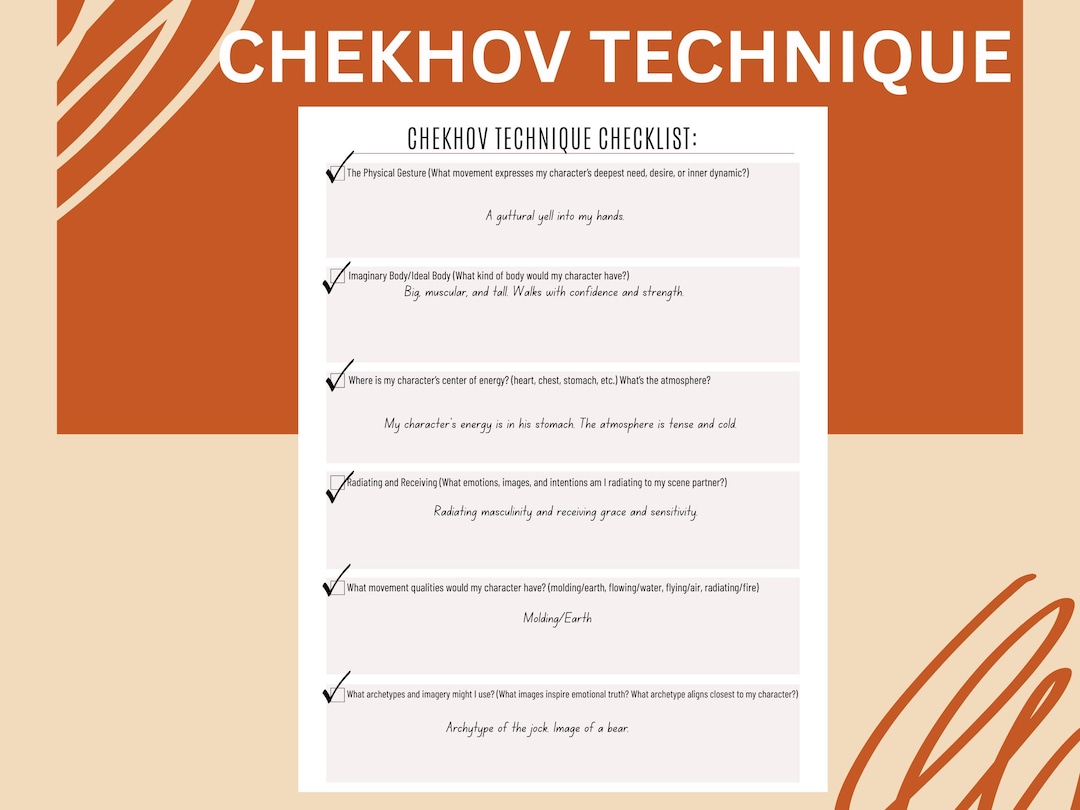 CHEKHOV TECHNIQUE

CHEKHOV TECHNIQUE CHECKLIST:

☑ The Physical Gesture (What movement expresses my character's deepest need, desire, or inner dynamic?)

A guttural yell into my hands.

☑ Imaginary Body/Ideal Body (What kind of body would my character have?)

Big, muscular, and tall. Walks with confidence and strength.

☑ Where is my character's center of energy? (heart, chest, stomach, etc.) What's the atmosphere?

My character's energy is in his stomach. The atmosphere is tense and cold.

☑ Radiating and Receiving (What emotions, images, and intentions am I radiating to my scene partner?)

Radiating masculinity and receiving grace and sensitivity.

☑ What movement qualities would my character have? (molding/earth, flowing/water, flying/air, radiating/fire)

Molding/Earth

☑ What archetypes and imagery might I use? (What images inspire emotional truth? What archetype aligns closest to my character?)

Archytype of the jock. Image of a bear.